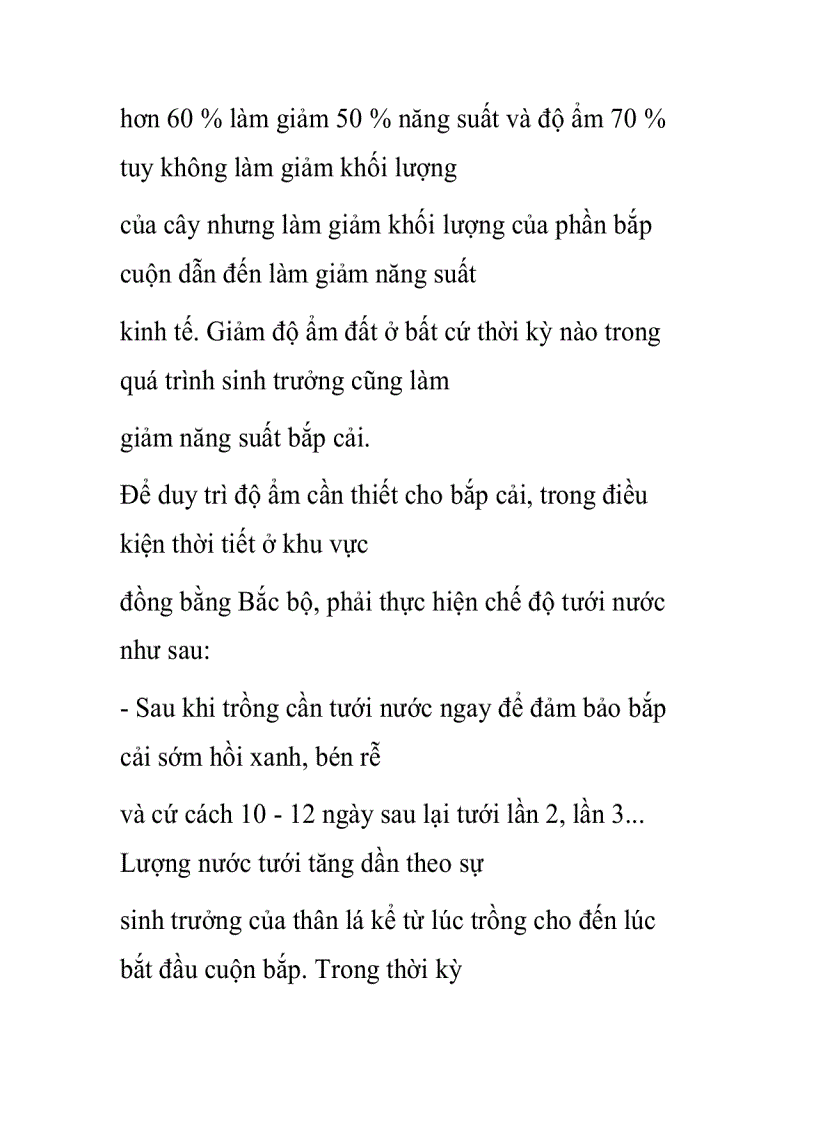 hơn 60 % làm giảm 50 % năng suất và độ ẩm 70 % tuy không làm giảm khối lượng

của cây nhưng làm giảm khối lượng của phần bắp cuộn dẫn đến làm giảm năng suất

kinh tế. Giảm độ ẩm đất ở bất cứ thời kỳ nào trong quá trình sinh trưởng cũng làm

giảm năng suất bắp cải.

Để duy trì độ ẩm cần thiết cho bắp cải, trong điều kiện thời tiết ở khu vực

đồng bằng Bắc bộ, phải thực hiện chế độ tưới nước như sau:

- Sau khi trồng cần tưới nước ngay để đảm bảo bắp cải sớm hồi xanh, bén rễ

và cứ cách 10 - 12 ngày sau lại tưới lần 2, lần 3... Lượng nước tưới tăng dần theo sự

sinh trưởng của thân lá kể từ lúc trồng cho đến lúc bắt đầu cuộn bắp. Trong thời kỳ